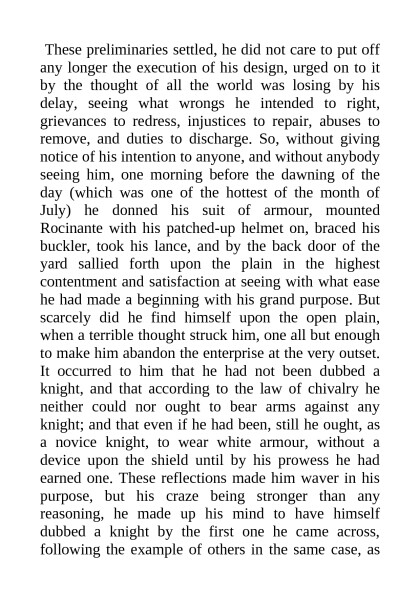 These preliminaries settled, he did not care to put off any longer the execution of his design, urged on to it by the thought of all the world was losing by his delay, seeing what wrongs he intended to right, grievances to redress, injustices to repair, abuses to remove, and duties to discharge. So, without giving notice of his intention to anyone, and without anybody seeing him, one morning before the dawning of the day (which was one of the hottest of the month of July) he donned his suit of armour, mounted Rocinante with his patched-up helmet on, braced his buckler, took his lance, and by the back door of the yard sallied forth upon the plain in the highest contentment and satisfaction at seeing with what ease he had made a beginning with his grand purpose. But scarcely did he find himself upon the open plain, when a terrible thought struck him, one all but enough to make him abandon the enterprise at the very outset. It occurred to him that he had not been dubbed a knight, and that according to the law of chivalry he neither could nor ought to bear arms against any knight; and that even if he had been, still he ought, as a novice knight, to wear white armour, without a device upon the shield until by his prowess he had earned one. These reflections made him waver in his purpose, but his craze being stronger than any reasoning, he made up his mind to have himself dubbed a knight by the first one he came across, following the example of others in the same case, as